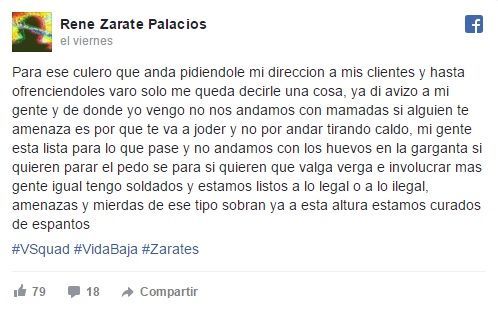 Rene Zarate Palacios
el viernes

Para ese culero que anda pidiendole mi direccion a mis clientes y hasta ofrenciendoles varo solo me queda decirle una cosa, ya di avizo a mi gente y de donde yo vengo no nos andamos con mamadas si alguien te amenaza es por que te va a joder y no por andar tirando caldo, mi gente esta lista para lo que pase y no andamos con los huevos en la garganta si quieren parar el pedo se para si quieren que valga verga e involucrar mas gente igual tengo soldados y estamos listos a lo legal o a lo ilegal, amenazas y mierdas de ese tipo sobran ya a esta altura estamos curados de espantos

#VSquad #VidaBaja #Zarates

79 18 Compartir